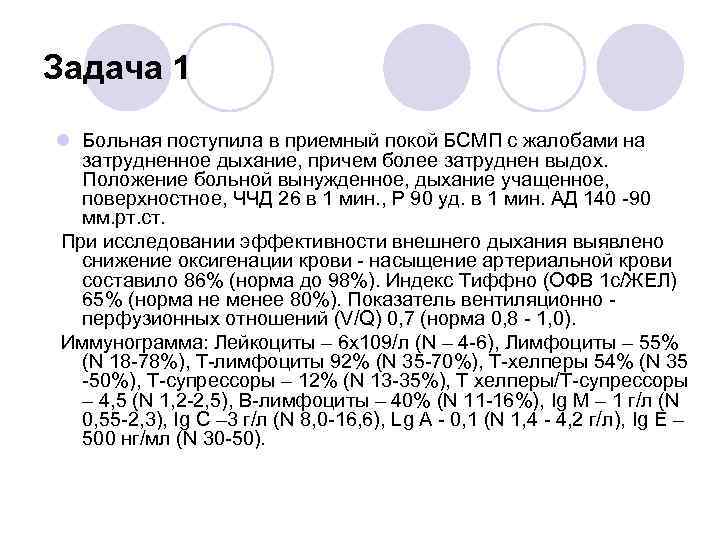 Задача 1

Больная поступила в приемный покой БСМП с жалобами на затрудненное дыхание, причем более затруднен выдох. Положение больной вынужденное, дыхание учащенное, поверхностное, ЧЧД 26 в 1 мин., Р 90 уд. в 1 мин. АД 140 -90 мм.рт.ст.

При исследовании эффективности внешнего дыхания выявлено снижение оксигенации крови - насыщение артериальной крови составило 86% (норма до 98%). Индекс Тиффно (ОФВ 1с/ЖЕЛ) 65% (норма не менее 80%). Показатель вентиляционно - перфузионных отношений (V/Q) 0,7 (норма 0,8 - 1,0).

Иммунограмма: Лейкоциты – 6х109/л (N – 4-6), Лимфоциты – 55% (N 18-78%), Т-лимфоциты 92% (N 35-70%), Т-хелперы 54% (N 35 -50%), Т-супрессоры – 12% (N 13-35%), Т хелперы/Т-супрессоры – 4,5 (N 1,2-2,5), В-лимфоциты – 40% (N 11-16%), Ig M – 1 г/л (N 0,55-2,3), Ig C –3 г/л (N 8,0-16,6), Lg A - 0,1 (N 1,4 - 4,2 г/л), Ig E – 500 нг/мл (N 30-50).